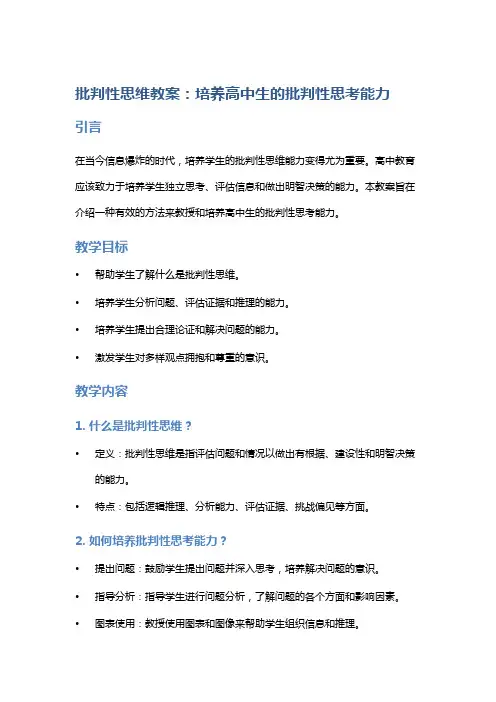 批判性思维教案：培养高中生的批判性思考能力

引言

在当今信息爆炸的时代，培养学生的批判性思维能力变得尤为重要。高中教育应该致力于培养学生独立思考、评估信息和做出明智决策的能力。本教案旨在介绍一种有效的方法来教授和培养高中生的批判性思考能力。

教学目标

• 帮助学生了解什么是批判性思维。
• 培养学生分析问题、评估证据和推理的能力。
• 培养学生提出合理论证和解决问题的能力。
• 激发学生对多样观点拥抱和尊重的意识。

教学内容

1. 什么是批判性思维？

• 定义：批判性思维是指评估问题和情况以做出有根据、建设性和明智决策的能力。
• 特点：包括逻辑推理、分析能力、评估证据、挑战偏见等方面。

2. 如何培养批判性思考能力？

• 提出问题：鼓励学生提出问题并深入思考，培养解决问题的意识。
• 指导分析：指导学生进行问题分析，了解问题的各个方面和影响因素。
• 图表使用：教授使用图表和图像来帮助学生组织信息和推理。